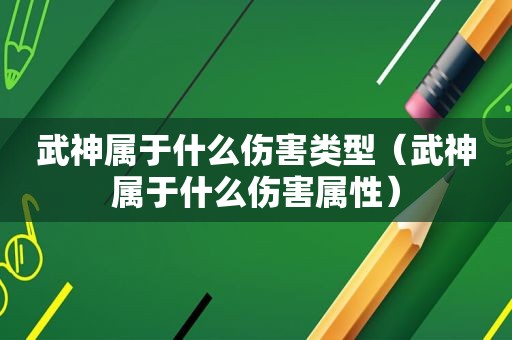 武神属于什么伤害类型（武神属于什么伤害属性）